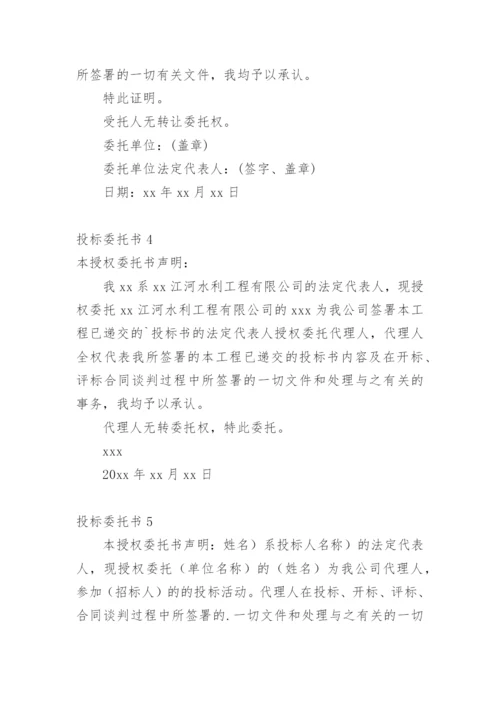 所签署的一切有关文件，我均予以承认。

特此证明。

受托人无转让委托权。

委托单位：（盖章）

委托单位法定代表人：（签字、盖章）

日期：xx 年 xx 月 xx 日

投标委托书 4

本授权委托书声明：

我 xx 系 xx 江河水利工程有限公司的法定代表人，现授权委托 xx 江河水利工程有限公司的 xxx 为我公司签署本工程已递交的`投标书的法定代表人授权委托代理人，代理人全权代表我所签署的本工程已递交的投标书内容及在开标、评标合同谈判过程中所签署的一切文件和处理与之有关的事务，我均予以承认。

代理人无转委托权，特此委托。

xxx

20xx 年 xx 月 xx 日

投标委托书 5

本授权委托书声明：姓名）系投标人名称）的法定代表人，现授权委托（单位名称）的（姓名）为我公司代理人，参加（招标人）的的投标活动。代理人在投标、开标、评标、合同谈判过程中所签署的.一切文件和处理与之有关的一切